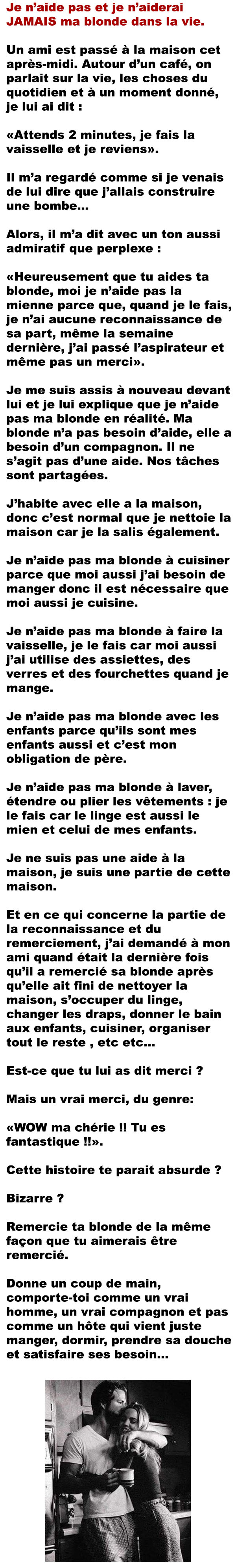 Je n'aide pas et je n'aiderai JAMAIS ma blonde dans la vie.

Un ami est passé à la maison cet après-midi. Autour d'un café, on parlait sur la vie, les choses du quotidien et à un moment donné, je lui ai dit :

«Attends 2 minutes, je fais la vaisselle et je reviens».

Il m'a regardé comme si je venais de lui dire que j'allais construire une bombe...

Alors, il m'a dit avec un ton aussi admiratif que perplexe :

«Heureusement que tu aides ta blonde, moi je n'aide pas la mienne parce que, quand je le fais, je n'ai aucune reconnaissance de sa part, même la semaine dernière, j'ai passé l'aspirateur et même pas un merci».

Je me suis assis à nouveau devant lui et je lui explique que je n'aide pas ma blonde en réalité. Ma blonde n'a pas besoin d'aide, elle a besoin d'un compagnon. Il ne s'agit pas d'une aide. Nos tâches sont partagées.

J'habite avec elle a la maison, donc c'est normal que je nettoie la maison car je la salis également.

Je n'aide pas ma blonde à cuisiner parce que moi aussi j'ai besoin de manger donc il est nécessaire que moi aussi je cuisine.

Je n'aide pas ma blonde à faire la vaisselle, je le fais car moi aussi j'ai utilise des assiettes, des verres et des fourchettes quand je mange.

Je n'aide pas ma blonde avec les enfants parce qu'ils sont mes enfants aussi et c'est mon obligation de père.

Je n'aide pas ma blonde à laver, étendre ou plier les vêtements : je le fais car le linge est aussi le mien et celui de mes enfants.

Je ne suis pas une aide à la maison, je suis une partie de cette maison.

Et en ce qui concerne la partie de la reconnaissance et du remerciement, j'ai demandé à mon ami quand était la dernière fois qu'il a remercié sa blonde après qu'elle ait fini de nettoyer la maison, s'occuper du linge, changer les draps, donner le bain aux enfants, cuisiner, organiser tout le reste , etc etc...

Est-ce que tu lui as dit merci ?

Mais un vrai merci, du genre:

«WOW ma chérie !! Tu es fantastique !!».

Cette histoire te parait absurde ?

Bizarre ?

Remercie ta blonde de la même façon que tu aimerais être remercié.

Donne un coup de main, comporte-toi comme un vrai homme, un vrai compagnon et pas comme un hôte qui vient juste manger, dormir, prendre sa douche et satisfaire ses besoin...